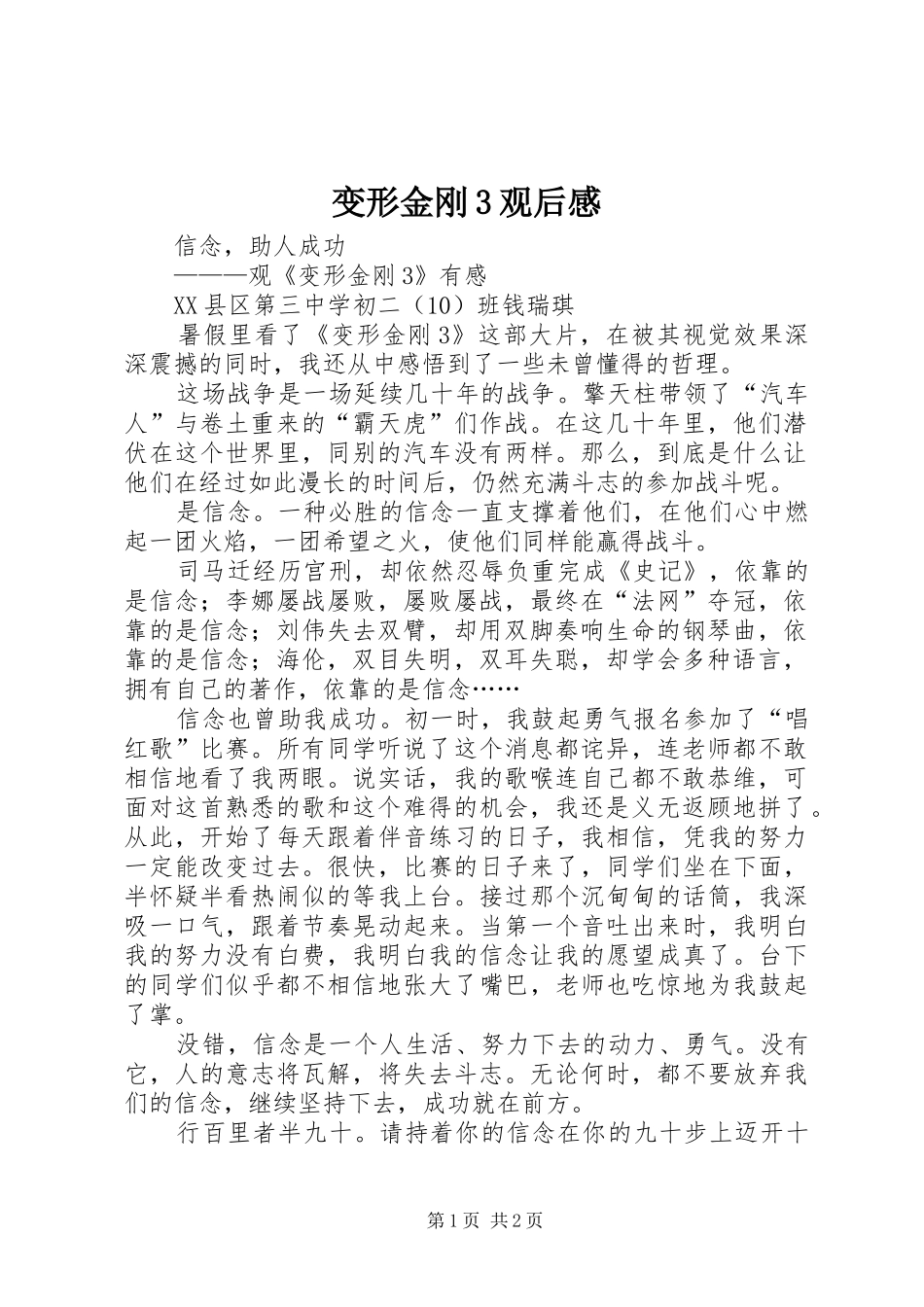 变形金刚3观后感

信念，助人成功

———观《变形金刚3》有感

XX县区第三中学初二（10）班钱瑞琪

暑假里看了《变形金刚3》这部大片，在被其视觉效果深深震撼的同时，我还从中感悟到了一些未曾懂得的哲理。

这场战争是一场延续几十年的战争。擎天柱带领了“汽车人”与卷土重来的“霸天虎”们作战。在这几十年里，他们潜伏在这个世界里，同别的汽车没有两样。那么，到底是什么让他们在经过如此漫长的时间后，仍然充满斗志的参加战斗呢。

是信念。一种必胜的信念一直支撑着他们，在他们心中燃起一团火焰，一团希望之火，使他们同样能赢得战斗。

司马迁经历宫刑，却依然忍辱负重完成《史记》，依靠的是信念；李娜屡战屡败，屡败屡战，最终在“法网”夺冠，依靠的是信念；刘伟失去双臂，却用双脚奏响生命的钢琴曲，依靠的是信念；海伦，双目失明，双耳失聪，却学会多种语言，拥有自己的著作，依靠的是信念……

信念也曾助我成功。初一时，我鼓起勇气报名参加了“唱红歌”比赛。所有同学听说了这个消息都诧异，连老师都不敢相信地看了我两眼。说实话，我的歌喉连自己都不敢恭维，可面对这首熟悉的歌和这个难得的机会，我还是义无返顾地拼了。从此，开始了每天跟着伴音练习的日子，我相信，凭我的努力一定能改变过去。很快，比赛的日子来了，同学们坐在下面，半怀疑半看热闹似的等我上台。接过那个沉甸甸的话筒，我深吸一口气，跟着节奏晃动起来。当第一个音吐出来时，我明白我的努力没有白费，我明白我的信念让我的愿望成真了。台下的同学们似乎都不相信地张大了嘴巴，老师也吃惊地为我鼓起了掌。

没错，信念是一个人生活、努力下去的动力、勇气。没有它，人的意志将瓦解，将失去斗志。无论何时，都不要放弃我们的信念，继续坚持下去，成功就在前方。

行百里者半九十。请持着你的信念在你的九十步上迈开十

第1页 共2页